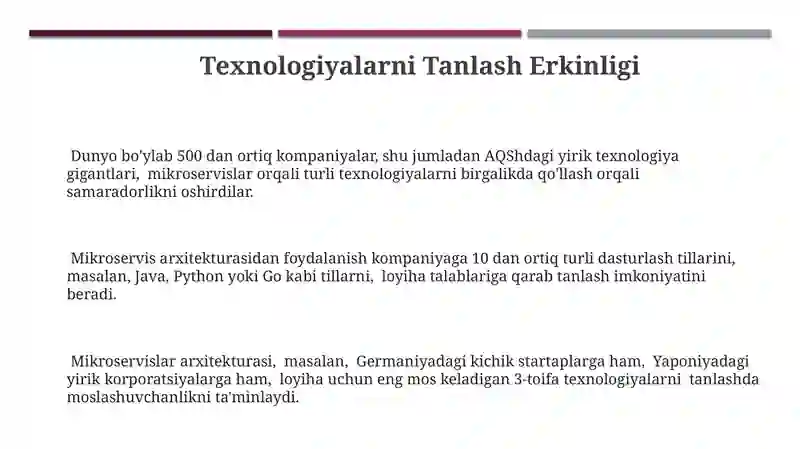 Texnologiyalarni Tanlash Erkinligi

Dunyo bo'ylab 500 dan ortiq kompaniyalar, shu jumladan AQShdagi yirik texnologiya gigantlari, mikroservislar orqali turli texnologiyalarni birgalikda qo'llash orqali samaradorlikni oshirdilar.

Mikroservis arxitekturasidan foydalanish kompaniyaga 10 dan ortiq turli dasturlash tillarini, masalan, Java, Python yoki Go kabi tillarni, loyiha talablariga qarab tanlash imkoniyatini beradi.

Mikroservislar arxitekturasi, masalan, Germaniyadagi kichik startaplarga ham, Yaponiyadagi yirik korporatsiyalarga ham, loyiha uchun eng mos keladigan 3-toifa texnologiyalarni tanlashda moslashuvchanlikni ta'minlaydi.